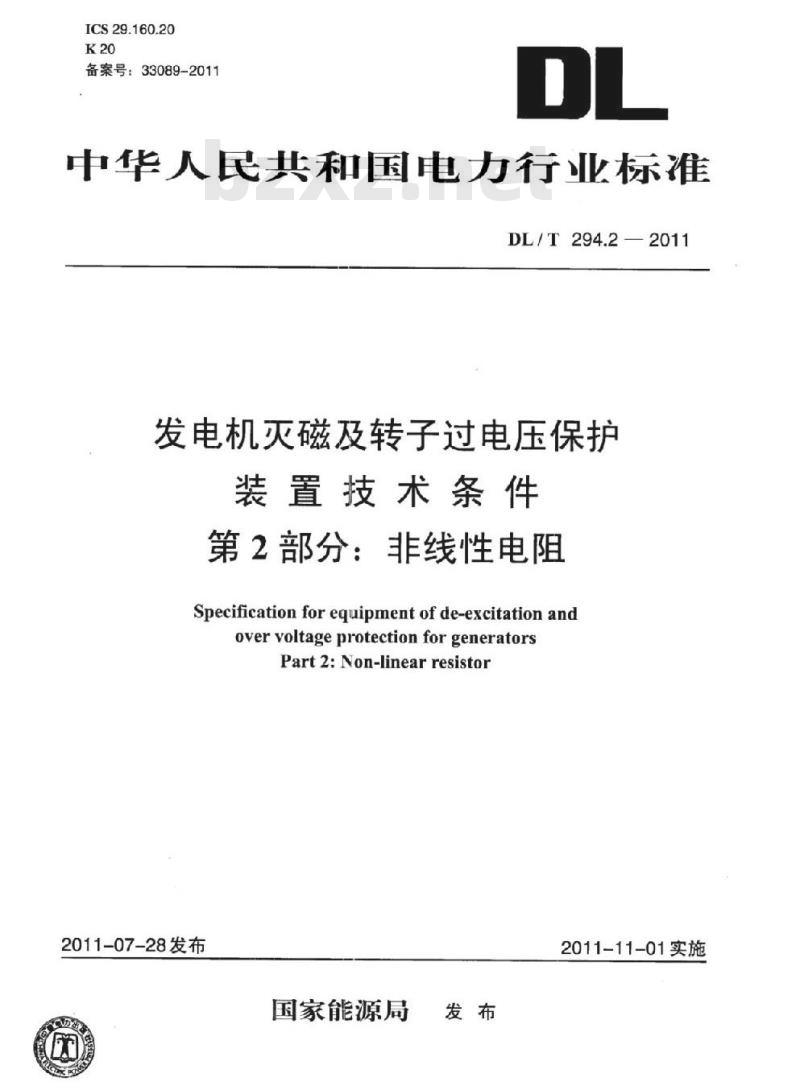 ICS 29.160.20
K 20
备案号：33089-2011

DL

中华人民共和国电力行业标准

bzxz.net

DL / T 294.2 — 2011

发电机灭磁及转子过电压保护
装置技术条件
第 2 部分：非线性电阻

Specification for equipment of de-excitation and over voltage protection for generators
Part 2: Non-linear resistor

2011-07-28 发布

2011-11-01 实施

国家能源局 发布